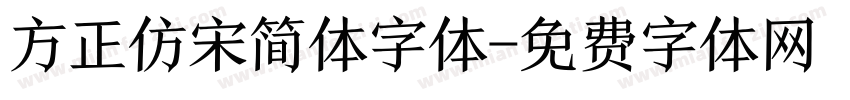 方正仿宋简体字体-免费字体网